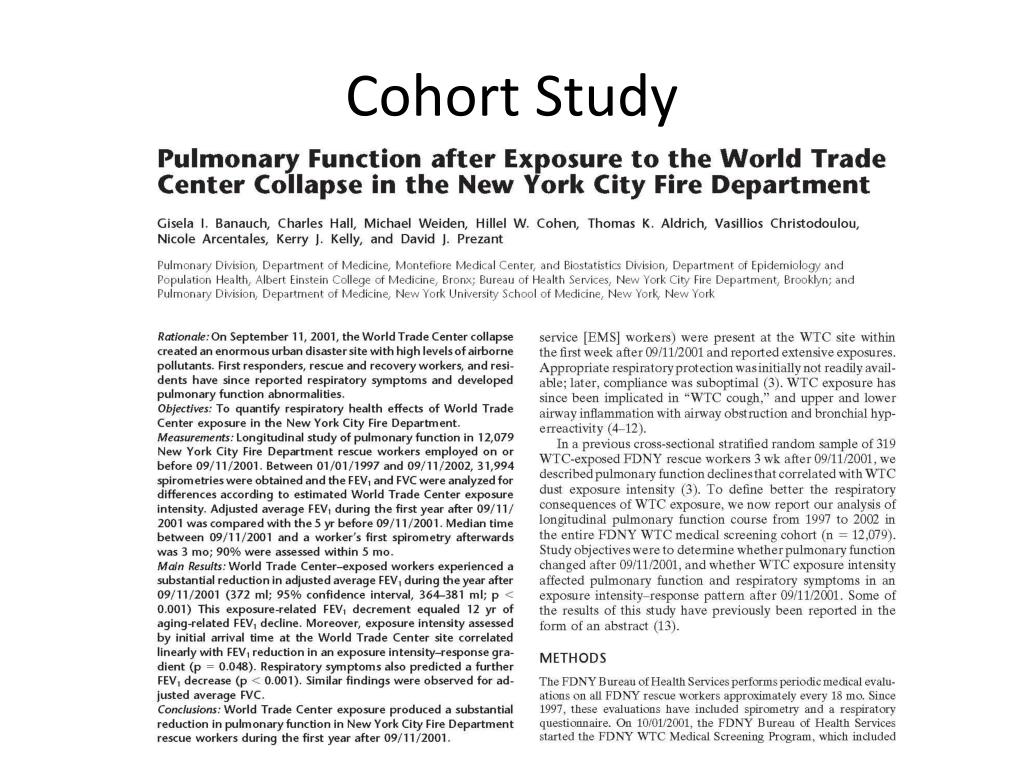 Cohort Study

Pulmonary Function after Exposure to the World Trade Center Collapse in the New York City Fire Department

Gisela I. Banauch, Charles Hall, Michael Weiden, Hillel W. Cohen, Thomas K. Aldrich, Vasillios Christodoulou, Nicole Arcentales, Kerry J. Kelly, and David J. Prezant

Pulmonary Division, Department of Medicine, Montefiore Medical Center, and Biostatistics Division, Department of Epidemiology and Population Health, Albert Einstein College of Medicine, Bronx; Bureau of Health Services, New York City Fire Department, Brooklyn; and Pulmonary Division, Department of Medicine, New York University School of Medicine, New York, New York

Rationale: On September 11, 2001, the World Trade Center collapse created an enormous urban disaster site with high levels of airborne pollutants. First responders, rescue and recovery workers, and residents have since reported respiratory symptoms and developed pulmonary function abnormalities.
Objectives: To quantify respiratory health effects of World Trade Center exposure in the New York City Fire Department.
Measurements: Longitudinal study of pulmonary function in 12,079 New York City Fire Department rescue workers employed on or before 09/11/2001. Between 01/01/1997 and 09/11/2002, 31,994 spirometries were obtained and the $FEV_1$ and FVC were analyzed for differences according to estimated World Trade Center exposure intensity. Adjusted average $FEV_1$ during the first year after 09/11/2001 was compared with the 5 yr before 09/11/2001. Median time between 09/11/2001 and a worker's first spirometry afterwards was 3 mo; 90% were assessed within 5 mo.
Main Results: World Trade Center–exposed workers experienced a substantial reduction in adjusted average $FEV_1$ during the year after 09/11/2001 (372 ml; 95% confidence interval, 364–381 ml; p < 0.001) This exposure-related $FEV_1$ decrement equaled 12 yr of aging-related $FEV_1$ decline. Moreover, exposure intensity assessed by initial arrival time at the World Trade Center site correlated linearly with $FEV_1$ reduction in an exposure intensity–response gradient (p = 0.048). Respiratory symptoms also predicted a further $FEV_1$ decrease (p < 0.001). Similar findings were observed for adjusted average FVC.
Conclusions: World Trade Center exposure produced a substantial reduction in pulmonary function in New York City Fire Department rescue workers during the first year after 09/11/2001.

service [EMS] workers) were present at the WTC site within the first week after 09/11/2001 and reported extensive exposures. Appropriate respiratory protection was initially not readily available; later, compliance was suboptimal (3). WTC exposure has since been implicated in "WTC cough," and upper and lower airway inflammation with airway obstruction and bronchial hyperreactivity (4–12).

In a previous cross-sectional stratified random sample of 319 WTC-exposed FDNY rescue workers 3 wk after 09/11/2001, we described pulmonary function declines that correlated with WTC dust exposure intensity (3). To define better the respiratory consequences of WTC exposure, we now report our analysis of longitudinal pulmonary function course from 1997 to 2002 in the entire FDNY WTC medical screening cohort (n = 12,079). Study objectives were to determine whether pulmonary function changed after 09/11/2001, and whether WTC exposure intensity affected pulmonary function and respiratory symptoms in an exposure intensity–response pattern after 09/11/2001. Some of the results of this study have previously been reported in the form of an abstract (13).

METHODS

The FDNY Bureau of Health Services performs periodic medical evaluations on all FDNY rescue workers approximately every 18 mo. Since 1997, these evaluations have included spirometry and a respiratory questionnaire. On 10/01/2001, the FDNY Bureau of Health Services started the FDNY WTC Medical Screening Program, which included